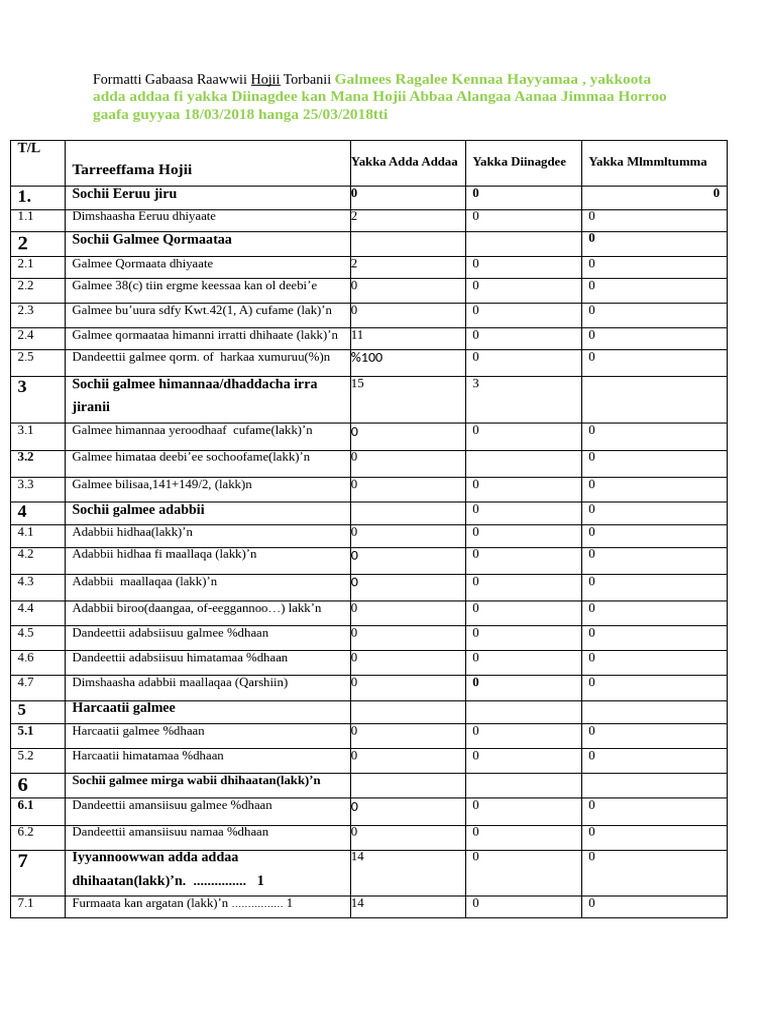 Formatti Gabaasa Raawwii Hojii Torbanii Galmees Ragalee Kennaa Hayyamaa , yakkoota adda addaa fi yakka Diinagdee kan Mana Hojii Abbaa Alangaa Aanaa Jimmaa Horroo gaafa guyyaa 18/03/2018 hanga 25/03/2018tti

| T/L | Tarreeffama Hojii | Yakka Adda Addaa | Yakka Diinagdee | Yakka Mlmmltumma |
|---|---|---|---|---|
| 1. | Sochii Eeruu jiru | 0 | 0 | 0 |
| 1.1 | Dimshaasha Eeruu dhiyaate | 2 | 0 | 0 |
| 2 | Sochii Galmee Qormaataa | | | 0 |
| 2.1 | Galmee Qormaata dhiyaate | 2 | 0 | 0 |
| 2.2 | Galmee 38(c) tiin ergme keessaa kan ol deebi’e | 0 | 0 | 0 |
| 2.3 | Galmee bu’uura sdfy Kwt.42(1, A) cufame (lak)’n | 0 | 0 | 0 |
| 2.4 | Galmee qormaataa himanni irratti dhihaate (lakk)’n | 11 | 0 | 0 |
| 2.5 | Dandeettii galmee qorm. of harkaa xumuruu(%)n | %100 | 0 | 0 |
| 3 | Sochii galmee himannaa/dhaddacha irra jiranii | 15 | 3 | |
| 3.1 | Galmee himannaa yeroodhaaf cufame(lakk)’n | 0 | 0 | 0 |
| 3.2 | Galmee himataa deebi’ee sochoofame(lakk)’n | 0 | | 0 |
| 3.3 | Galmee bilisaa,141+149/2, (lakk)n | 0 | 0 | 0 |
| 4 | Sochii galmee adabbii | | 0 | 0 |
| 4.1 | Adabbii hidhaa(lakk)’n | 0 | 0 | 0 |
| 4.2 | Adabbii hidhaa fi maallaqa (lakk)’n | 0 | 0 | 0 |
| 4.3 | Adabbii maallaqaa (lakk)’n | 0 | 0 | 0 |
| 4.4 | Adabbii biroo(daangaa, of-eeggannoo…) lakk’n | 0 | 0 | 0 |
| 4.5 | Dandeettii adabsiisuu galmee %dhaan | 0 | 0 | 0 |
| 4.6 | Dandeettii adabsiisuu himatamaa %dhaan | 0 | 0 | 0 |
| 4.7 | Dimshaasha adabbii maallaqaa (Qarshiin) | 0 | 0 | 0 |
| 5 | Harcaatii galmee | | | |
| 5.1 | Harcaatii galmee %dhaan | 0 | 0 | 0 |
| 5.2 | Harcaatii himatamaa %dhaan | 0 | 0 | 0 |
| 6 | Sochii galmee mirga wabii dhihaatan(lakk)’n | | | |
| 6.1 | Dandeettii amansiisuu galmee %dhaan | 0 | 0 | 0 |
| 6.2 | Dandeettii amansiisuu namaa %dhaan | 0 | 0 | 0 |
| 7 | Iyyannoowwan adda addaa dhihaatan(lakk)’n. ............... 1 | 14 | 0 | 0 |
| 7.1 | Furmaata kan argatan (lakk)’n ................ 1 | 14 | 0 | 0 |